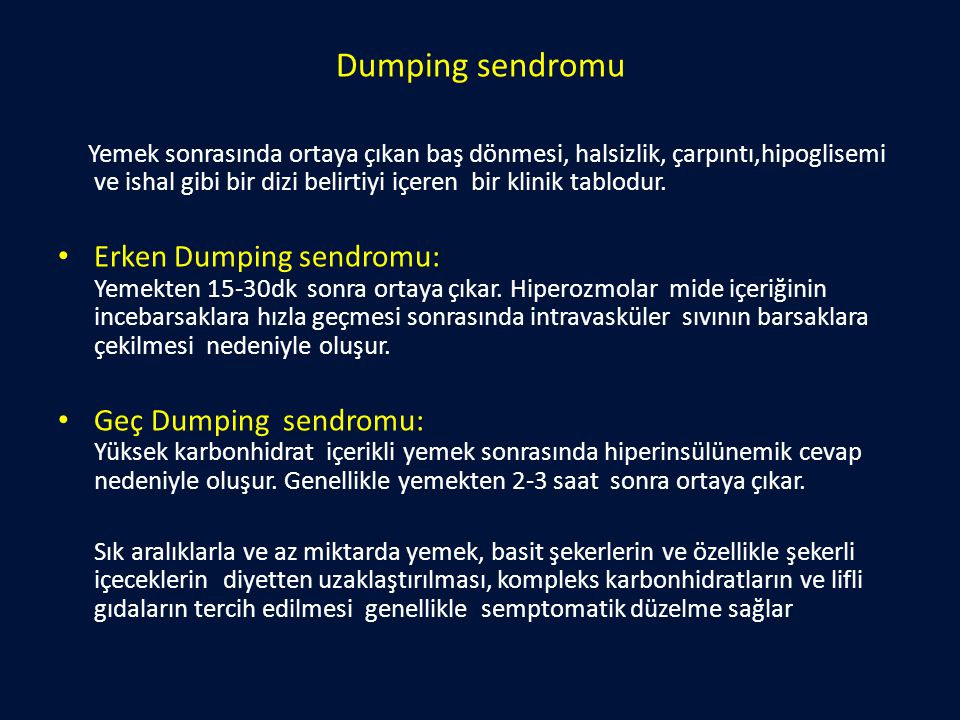 Dumping sendromu

Yemek sonrasında ortaya çıkan baş dönmesi, halsizlik, çarpıntı,hipoglisemi ve ishal gibi bir dizi belirtiyi içeren bir klinik tablodur.

• Erken Dumping sendromu:
Yemekten 15-30dk sonra ortaya çıkar. Hiperozmolar mide içeriğinin incebarsaklara hızla geçmesi sonrasında intravasküler sıvının barsaklara çekilmesi nedeniyle oluşur.

• Geç Dumping sendromu:
Yüksek karbonhidrat içerikli yemek sonrasında hiperinsülünemik cevap nedeniyle oluşur. Genellikle yemekten 2-3 saat sonra ortaya çıkar.

Sık aralıklarla ve az miktarda yemek, basit şekerlerin ve özellikle şekerli içeceklerin diyetten uzaklaştırılması, kompleks karbonhidratların ve lifli gıdaların tercih edilmesi genellikle semptomatik düzelme sağlar